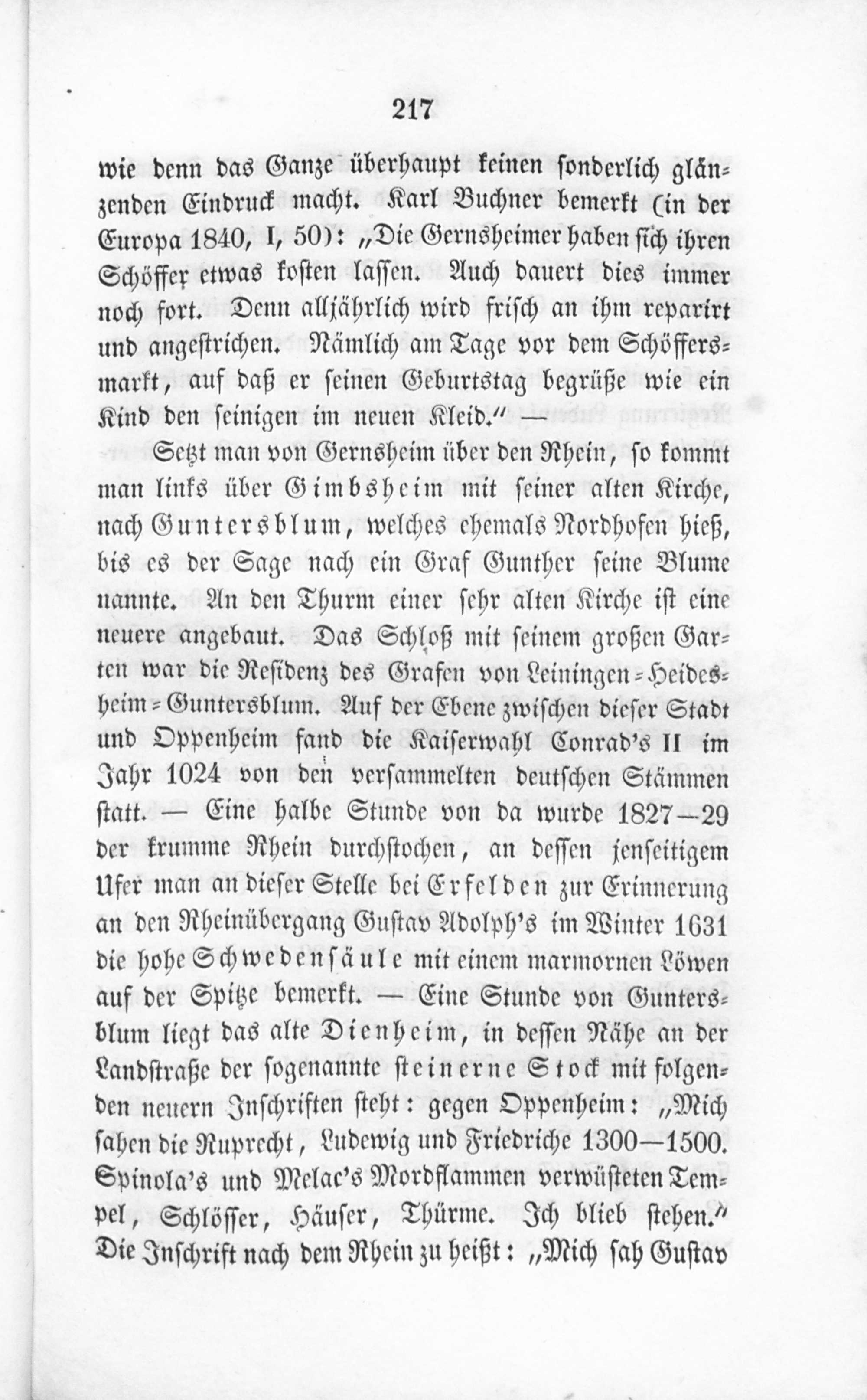 217

wie denn das Ganze überhaupt keinen sonderlich glänzenden Eindruck macht. Karl Buchner bemerkt (in der Europa 1840, I, 50): „Die Gernsheimer haben sich ihren Schöffer etwas kosten lassen. Auch dauert dies immer noch fort. Denn alljährlich wird frisch an ihm reparirt und angestrichen. Nämlich am Tage vor dem Schöffersmarkt, auf daß er seinen Geburtstag begrüße wie ein Kind den seinigen im neuen Kleid.“ —

Setzt man von Gernsheim über den Rhein, so kommt man links über Gimbsheim mit seiner alten Kirche, nach Guntersblum, welches ehemals Nordhofen hieß, bis es der Sage nach ein Graf Gunther seine Blume nannte. An den Thurm einer sehr alten Kirche ist eine neuere angebaut. Das Schloß mit seinem großen Garten war die Residenz des Grafen von Leiningen-Heidesheim-Guntersblum. Auf der Ebene zwischen dieser Stadt und Oppenheim fand die Kaiserwahl Conrad's II im Jahr 1024 von den versammelten deutschen Stämmen statt. — Eine halbe Stunde von da wurde 1827—29 der krumme Rhein durchstochen, an dessen jenseitigem Ufer man an dieser Stelle bei Erfelden zur Erinnerung an den Rheinübergang Gustav Adolph's im Winter 1631 die hohe Schwedensäule mit einem marmornen Löwen auf der Spitze bemerkt. — Eine Stunde von Guntersblum liegt das alte Dienheim, in dessen Nähe an der Landstraße der sogenannte steinerne Stock mit folgenden neuern Inschriften steht: gegen Oppenheim: „Mich sahen die Ruprecht, Ludewig und Friedriche 1300—1500. Spinola's und Melac's Mordflammen verwüsteten Tempel, Schlösser, Häuser, Thürme. Ich blieb stehen.“ Die Inschrift nach dem Rhein zu heißt: „Mich sah Gustav